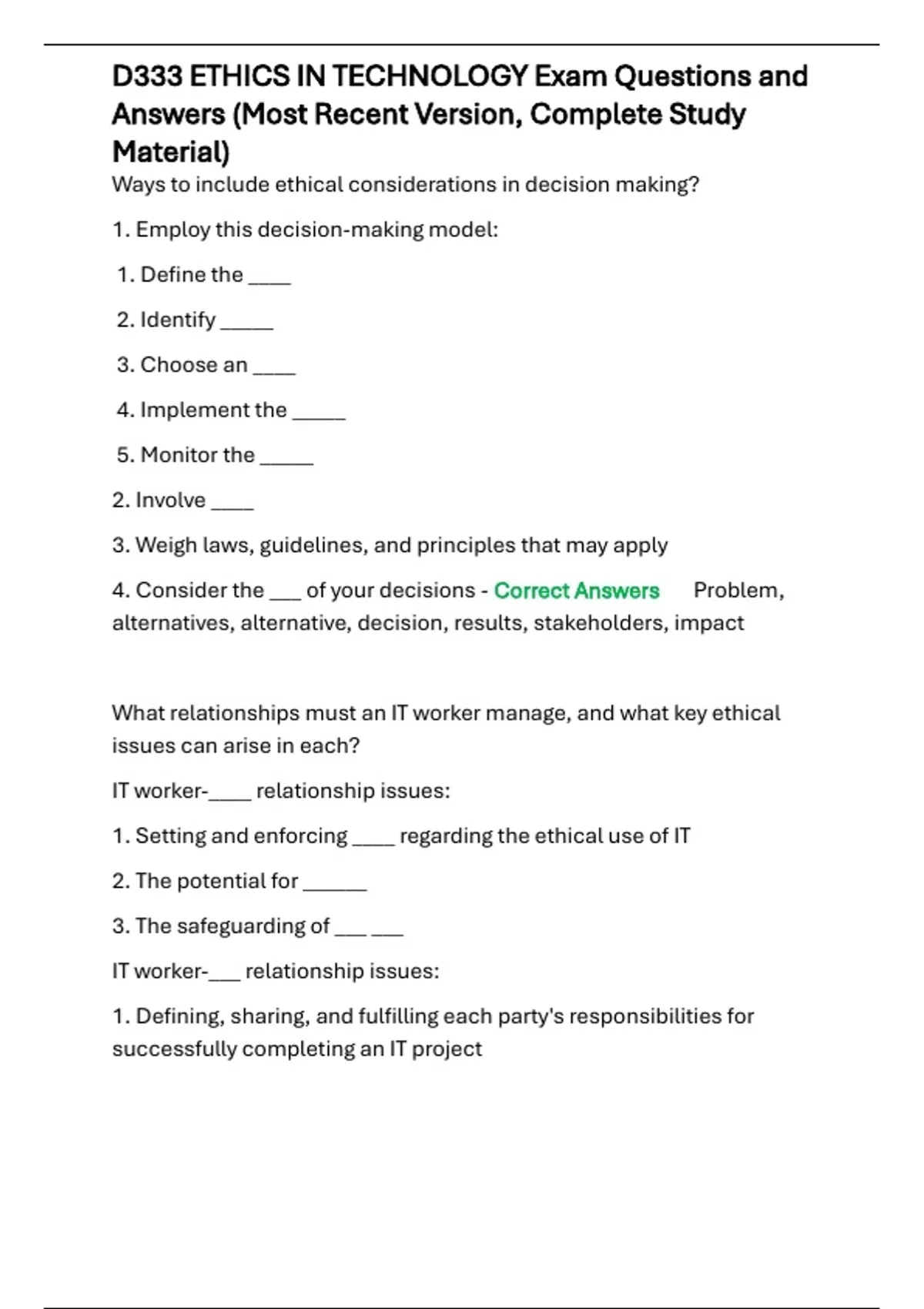 D333 ETHICS IN TECHNOLOGY Exam Questions and Answers (Most Recent Version, Complete Study Material)

Ways to include ethical considerations in decision making?

1. Employ this decision-making model:

1. Define the ____

2. Identify _____

3. Choose an ____

4. Implement the _____

5. Monitor the _____

2. Involve ____

3. Weigh laws, guidelines, and principles that may apply

4. Consider the ___ of your decisions - Correct Answers Problem, alternatives, alternative, decision, results, stakeholders, impact

What relationships must an IT worker manage, and what key ethical issues can arise in each?

IT worker-____ relationship issues:

1. Setting and enforcing ____ regarding the ethical use of IT

2. The potential for ______

3. The safeguarding of ___ ___

IT worker-___ relationship issues:

1. Defining, sharing, and fulfilling each party's responsibilities for successfully completing an IT project